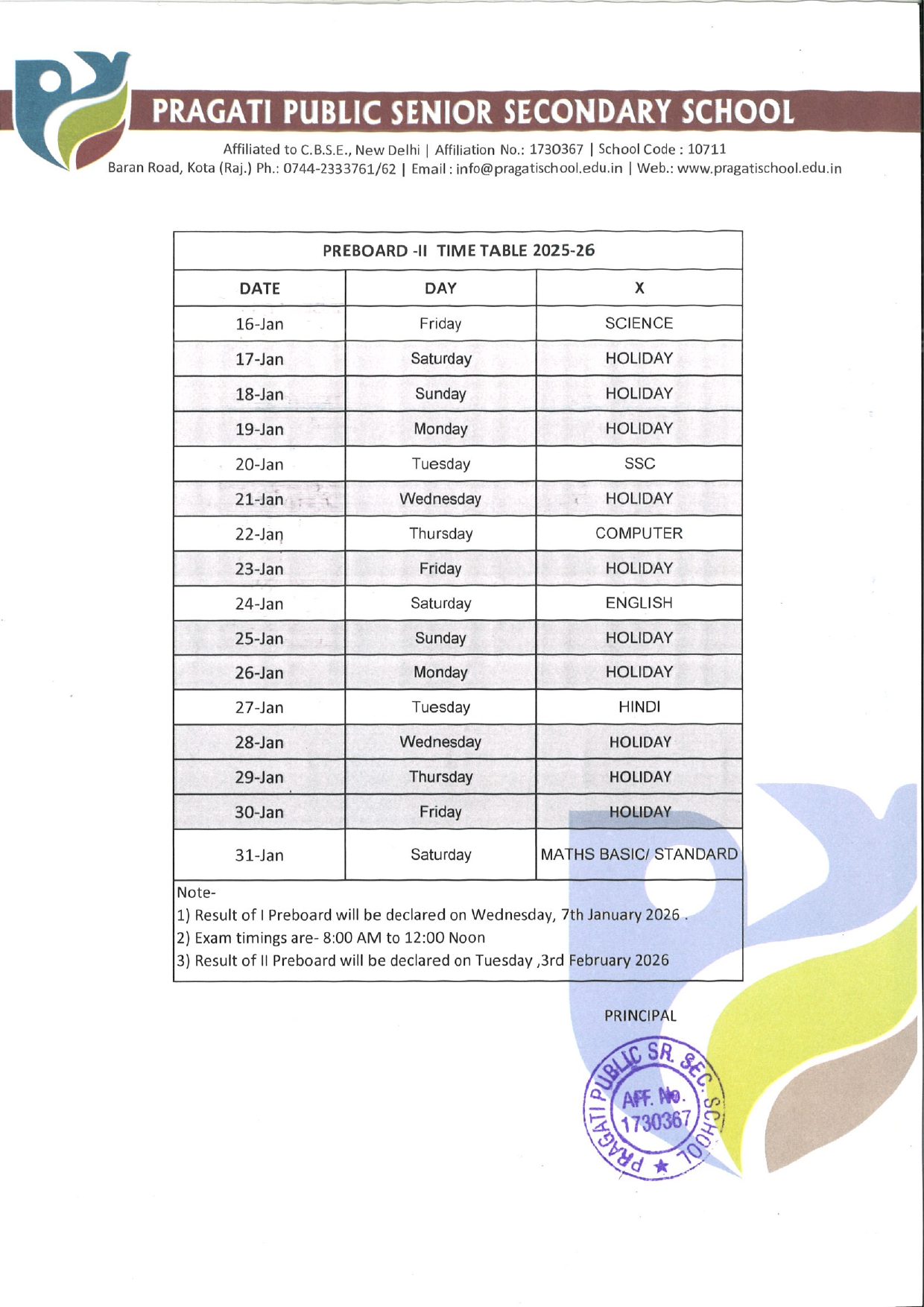 PRAGATI PUBLIC SENIOR SECONDARY SCHOOL

Affiliated to C.B.S.E., New Delhi | Affiliation No.: 1730367 | School Code : 10711
Baran Road, Kota (Raj.) Ph.: 0744-2333761/62 | Email : info@pragatischool.edu.in | Web.: www.pragatischool.edu.in

PREBOARD -II TIME TABLE 2025-26

| DATE | DAY | X |
|---|---|---|
| 16-Jan | Friday | SCIENCE |
| 17-Jan | Saturday | HOLIDAY |
| 18-Jan | Sunday | HOLIDAY |
| 19-Jan | Monday | HOLIDAY |
| 20-Jan | Tuesday | SSC |
| 21-Jan | Wednesday | HOLIDAY |
| 22-Jan | Thursday | COMPUTER |
| 23-Jan | Friday | HOLIDAY |
| 24-Jan | Saturday | ENGLISH |
| 25-Jan | Sunday | HOLIDAY |
| 26-Jan | Monday | HOLIDAY |
| 27-Jan | Tuesday | HINDI |
| 28-Jan | Wednesday | HOLIDAY |
| 29-Jan | Thursday | HOLIDAY |
| 30-Jan | Friday | HOLIDAY |
| 31-Jan | Saturday | MATHS BASIC/ STANDARD |

Note-
1) Result of I Preboard will be declared on Wednesday, 7th January 2026 .
2) Exam timings are- 8:00 AM to 12:00 Noon
3) Result of II Preboard will be declared on Tuesday ,3rd February 2026

PRINCIPAL

PRAGATI PUBLIC SR. SEC. SCHOOL
AFF. No. 1730367